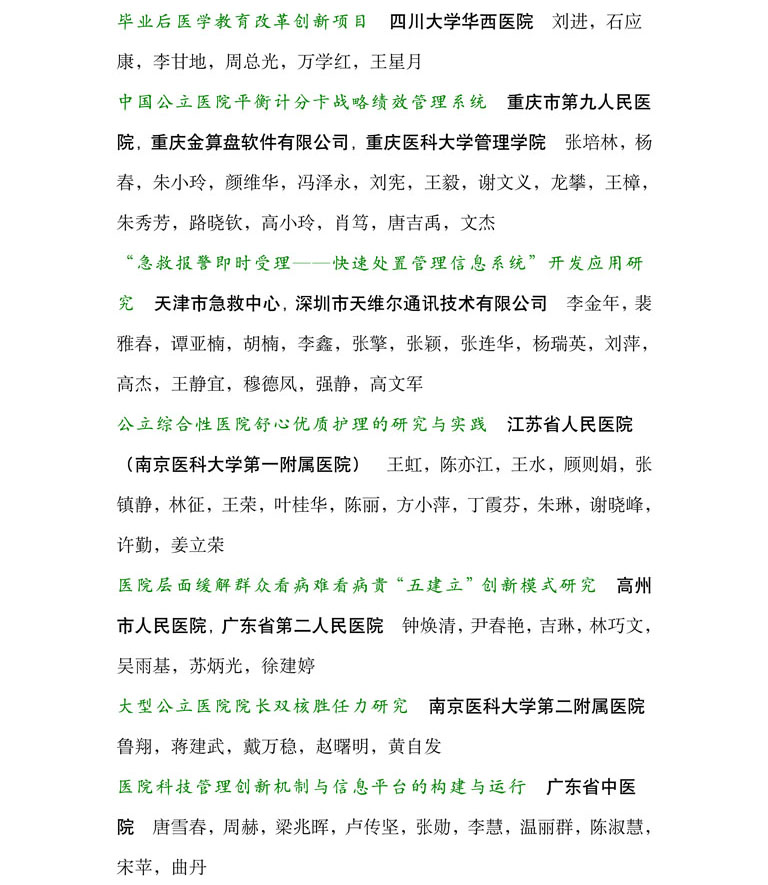 毕业后医学教育改革创新项目　四川大学华西医院　刘进，石应康，李甘地，周总光，万学红，王星月

中国公立医院平衡计分卡战略绩效管理系统　重庆市第九人民医院，重庆金算盘软件有限公司，重庆医科大学管理学院　张培林，杨春，朱小玲，颜维华，冯泽永，刘宪，王毅，谢文义，龙攀，王樟，朱秀芳，路晓钦，高小玲，肖笃，唐吉禹，文杰

“急救报警即时受理——快速处置管理信息系统”开发应用研究　天津市急救中心，深圳市天维尔通讯技术有限公司　李金年，裴雅春，谭亚楠，胡楠，李鑫，张擎，张颖，张连华，杨瑞英，刘萍，高杰，王静宜，穆德凤，强静，高文军

公立综合性医院舒心优质护理的研究与实践　江苏省人民医院（南京医科大学第一附属医院）　王虹，陈亦江，王水，顾则娟，张镇静，林征，王荣，叶桂华，陈丽，方小萍，丁霞芬，朱琳，谢晓峰，许勤，姜立荣

医院层面缓解群众看病难看病贵“五建立”创新模式研究　高州市人民医院，广东省第二人民医院　钟焕清，尹春艳，吉琳，林巧文，吴雨基，苏炳光，徐建婷

大型公立医院院长双核胜任力研究　南京医科大学第二附属医院　鲁翔，蒋建武，戴万稳，赵曙明，黄自发

医院科技管理创新机制与信息平台的构建与运行　广东省中医院　唐雪春，周赫，梁兆晖，卢传坚，张勋，李慧，温丽群，陈淑慧，宋苹，曲丹